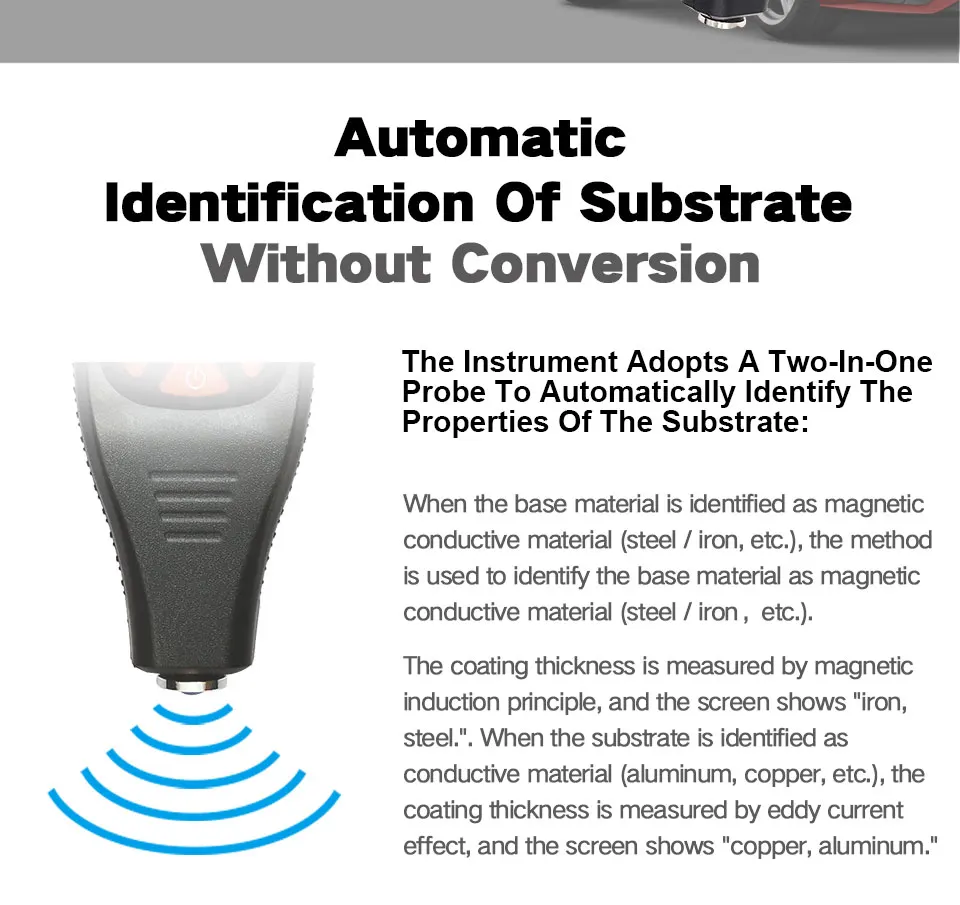 Automatic
Identification Of Substrate
Without Conversion

The Instrument Adopts A Two-In-One Probe To Automatically Identify The Properties Of The Substrate:

When the base material is identified as magnetic conductive material (steel / iron, etc.), the method is used to identify the base material as magnetic conductive material (steel / iron , etc.).

The coating thickness is measured by magnetic induction principle, and the screen shows "iron, steel.". When the substrate is identified as conductive material (aluminum, copper, etc.), the coating thickness is measured by eddy current effect, and the screen shows "copper, aluminum."